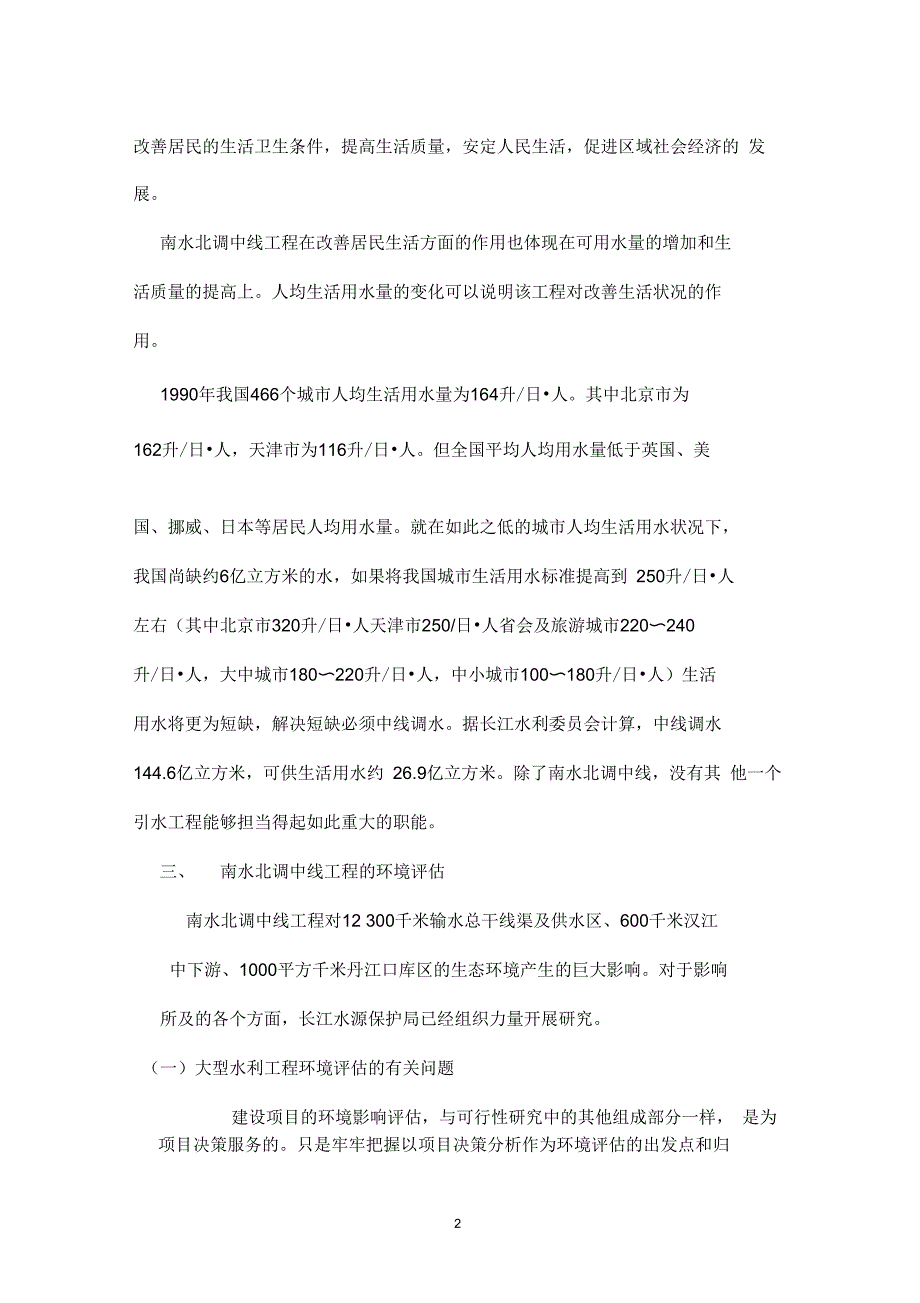 改善居民的生活卫生条件，提高生活质量，安定人民生活，促进区域社会经济的 发展。

南水北调中线工程在改善居民生活方面的作用也体现在可用水量的增加和生活质量的提高上。人均生活用水量的变化可以说明该工程对改善生活状况的作用。

1990年我国466个城市人均生活用水量为164升/日•人。其中北京市为162升/日•人，天津市为116升/日•人。但全国平均人均用水量低于英国、美

国、挪威、日本等居民人均用水量。就在如此之低的城市人均生活用水状况下，我国尚缺约6亿立方米的水，如果将我国城市生活用水标准提高到 250升/日•人左右（其中北京市320升/日•人天津市250/日•人省会及旅游城市220〜240升/日•人，大中城市180〜220升/日•人，中小城市100〜180升/日•人）生活用水将更为短缺，解决短缺必须中线调水。据长江水利委员会计算，中线调水144.6亿立方米，可供生活用水约 26.9亿立方米。除了南水北调中线，没有其 他一个引水工程能够担当得起如此重大的职能。

三、 南水北调中线工程的环境评估

南水北调中线工程对12 300千米输水总干线渠及供水区、600千米汉江中下游、1000平方千米丹江口库区的生态环境产生的巨大影响。对于影响所及的各个方面，长江水源保护局已经组织力量开展研究。

（一）大型水利工程环境评估的有关问题

建设项目的环境影响评估，与可行性研究中的其他组成部分一样， 是为项目决策服务的。只是牢牢把握以项目决策分析作为环境评估的出发点和归

2